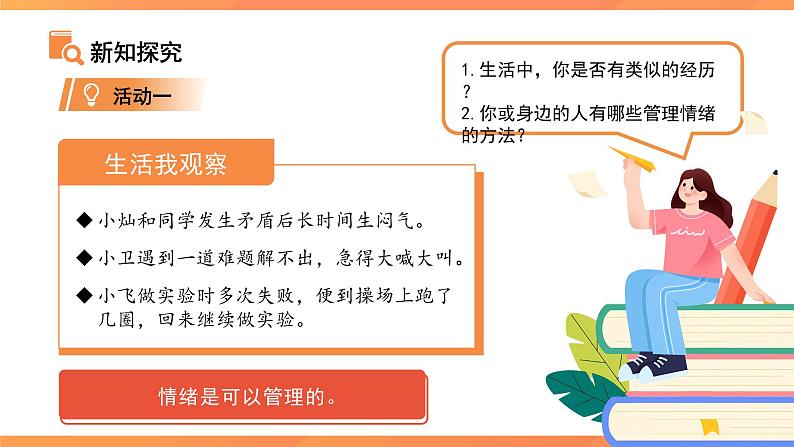 新知探究

活动一

1. 生活中，你是否有类似的经历？
2. 你或身边的人有哪些管理情绪的方法？

生活我观察

◆ 小灿和同学发生矛盾后长时间生闷气。

◆ 小卫遇到一道难题解不出，急得大喊大叫。

◆ 小飞做实验时多次失败，便到操场上跑了几圈，回来继续做实验。

情绪是可以管理的。